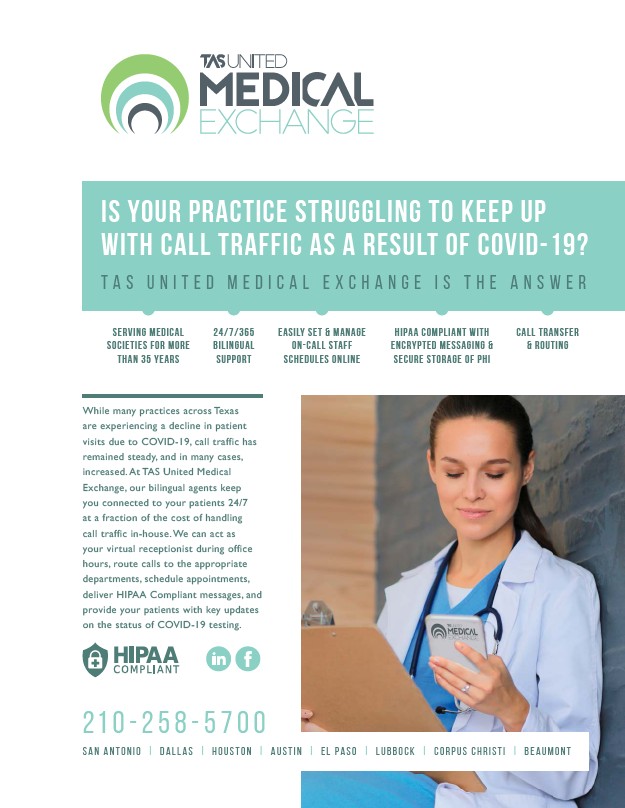 TAS UNITED
MEDICAL
EXCHANGE

IS YOUR PRACTICE STRUGGLING TO KEEP UP WITH CALL TRAFFIC AS A RESULT OF COVID-19?

TAS UNITED MEDICAL EXCHANGE IS THE ANSWER

SERVING MEDICAL SOCIETIES FOR MORE THAN 35 YEARS

24/7/365 BILINGUAL SUPPORT

EASILY SET & MANAGE ON-CALL STAFF SCHEDULES ONLINE

HIPAA COMPLIANT WITH ENCRYPTED MESSAGING & SECURE STORAGE OF PHI

CALL TRANSFER & ROUTING

While many practices across Texas are experiencing a decline in patient visits due to COVID-19, call traffic has remained steady, and in many cases, increased. At TAS United Medical Exchange, our bilingual agents keep you connected to your patients 24/7 at a fraction of the cost of handling call traffic in-house. We can act as your virtual receptionist during office hours, route calls to the appropriate departments, schedule appointments, deliver HIPAA Compliant messages, and provide your patients with key updates on the status of COVID-19 testing.

HIPAA COMPLIANT

in f

TAS UNITED MEDICAL EXCHANGE

210-258-5700

SAN ANTONIO | DALLAS | HOUSTON | AUSTIN | EL PASO | LUBBOCK | CORPUS CHRISTI | BEAUMONT